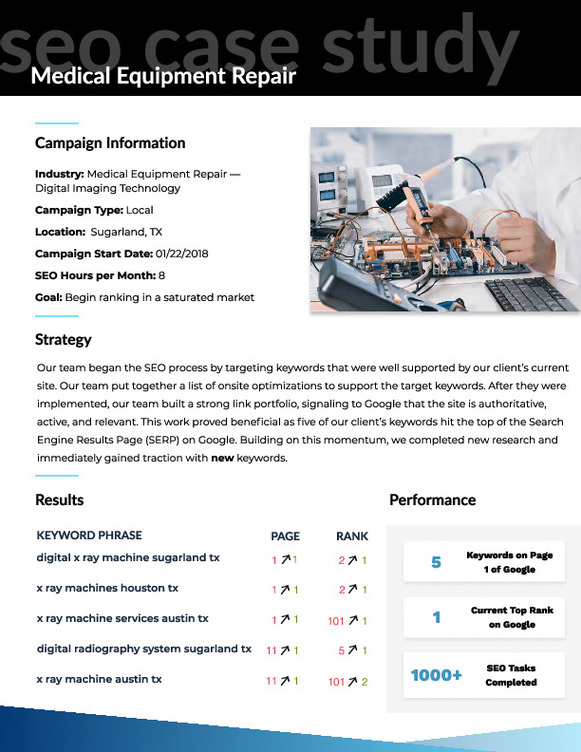 seo case study
Medical Equipment Repair

Campaign Information

Industry: Medical Equipment Repair — Digital Imaging Technology

Campaign Type: Local

Location: Sugarland, TX

Campaign Start Date: 01/22/2018

SEO Hours per Month: 8

Goal: Begin ranking in a saturated market

Strategy

Our team began the SEO process by targeting keywords that were well supported by our client's current site. Our team put together a list of onsite optimizations to support the target keywords. After they were implemented, our team built a strong link portfolio, signaling to Google that the site is authoritative, active, and relevant. This work proved beneficial as five of our client's keywords hit the top of the Search Engine Results Page (SERP) on Google. Building on this momentum, we completed new research and immediately gained traction with new keywords.

Results

| KEYWORD PHRASE | PAGE | RANK |
|---|---|---|
| digital x ray machine sugarland tx | 1 ↗ 1 | 2 ↗ 1 |
| x ray machines houston tx | 1 ↗ 1 | 2 ↗ 1 |
| x ray machine services austin tx | 1 ↗ 1 | 101 ↗ 1 |
| digital radiography system sugarland tx | 11 ↗ 1 | 5 ↗ 1 |
| x ray machine austin tx | 11 ↗ 1 | 101 ↗ 2 |

Performance

5 Keywords on Page 1 of Google

1 Current Top Rank on Google

1000+ SEO Tasks Completed